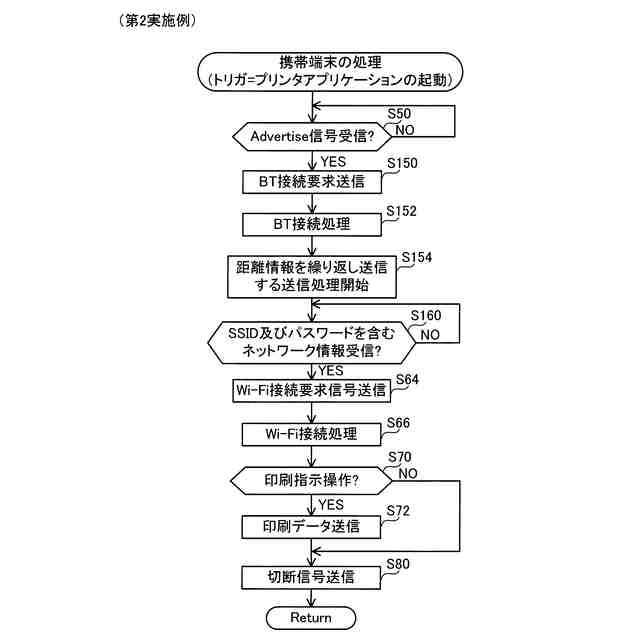 （第2実施例）

携帯端末の処理
（トリガ=プリンタアプリケーションの起動）

S50
Advertise信号受信?
NO
YES

S150
BT接続要求送信

S152
BT接続処理

S154
距離情報を繰り返し送信する送信処理開始

S160
SSID及びパスワードを含むネットワーク情報受信?
NO
YES

S64
Wi-Fi接続要求信号送信

S66
Wi-Fi接続処理

S70
印刷指示操作?
NO
YES

S72
印刷データ送信

S80
切断信号送信

Return